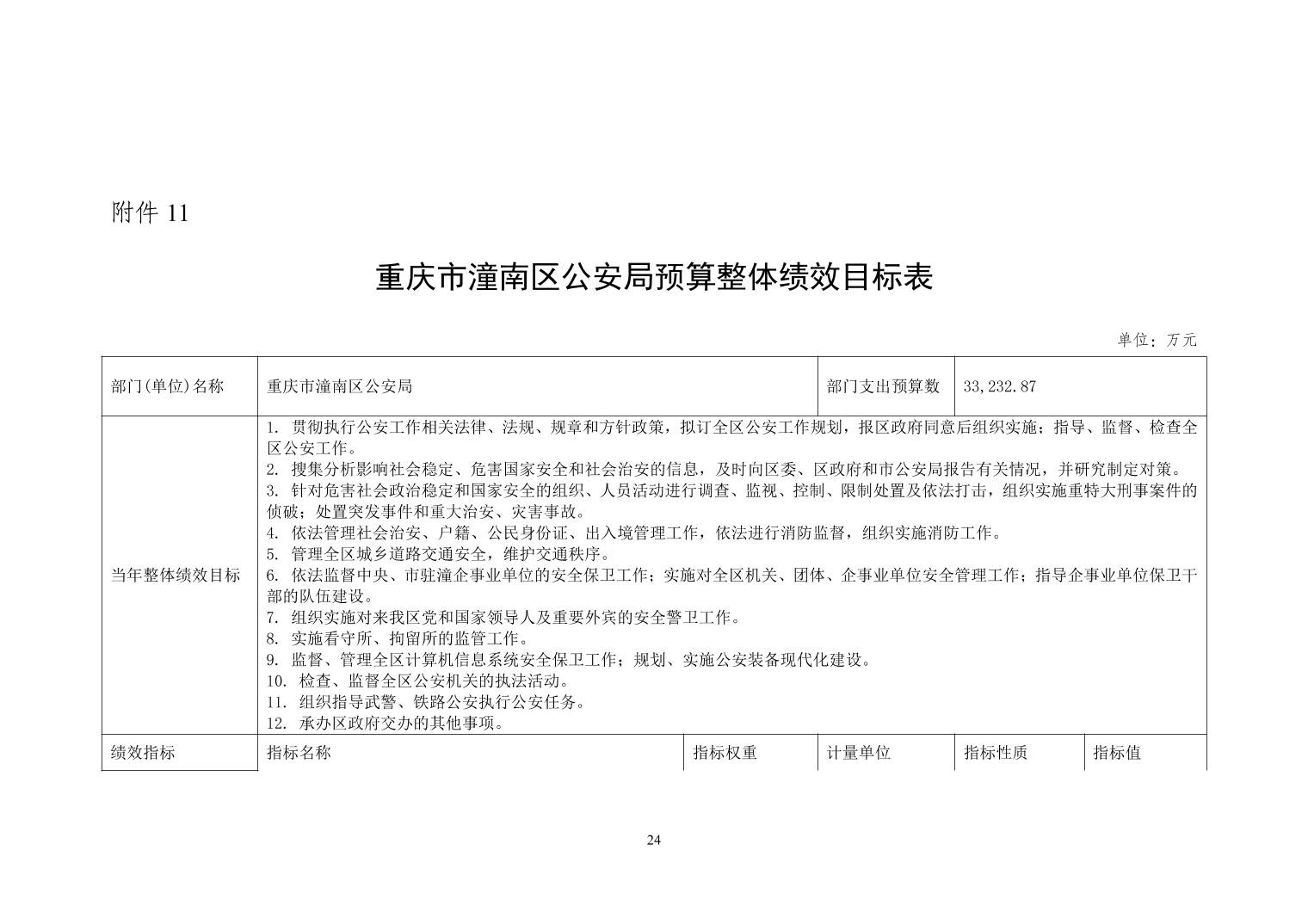 附件 11

重庆市潼南区公安局预算整体绩效目标表

单位：万元

| 部门(单位)名称 | 重庆市潼南区公安局 | | 部门支出预算数 | 33,232.87 | |
|---|---|---|---|---|---|
| 当年整体绩效目标 | 1. 贯彻执行公安工作相关法律、法规、规章和方针政策，拟订全区公安工作规划，报区政府同意后组织实施；指导、监督、检查全区公安工作。<br>2. 搜集分析影响社会稳定、危害国家安全和社会治安的信息，及时向区委、区政府和市公安局报告有关情况，并研究制定对策。<br>3. 针对危害社会政治稳定和国家安全的组织、人员活动进行调查、监视、控制、限制处置及依法打击，组织实施重特大刑事案件的侦破；处置突发事件和重大治安、灾害事故。<br>4. 依法管理社会治安、户籍、公民身份证、出入境管理工作，依法进行消防监督，组织实施消防工作。<br>5. 管理全区城乡道路交通安全，维护交通秩序。<br>6. 依法监督中央、市驻潼企事业单位的安全保卫工作；实施对全区机关、团体、企事业单位安全管理工作；指导企事业单位保卫干部的队伍建设。<br>7. 组织实施对来我区党和国家领导人及重要外宾的安全警卫工作。<br>8. 实施看守所、拘留所的监管工作。<br>9. 监督、管理全区计算机信息系统安全保卫工作；规划、实施公安装备现代化建设。<br>10. 检查、监督全区公安机关的执法活动。<br>11. 组织指导武警、铁路公安执行公安任务。<br>12. 承办区政府交办的其他事项。 | | | | |
| 绩效指标 | 指标名称 | 指标权重 | 计量单位 | 指标性质 | 指标值 |

24